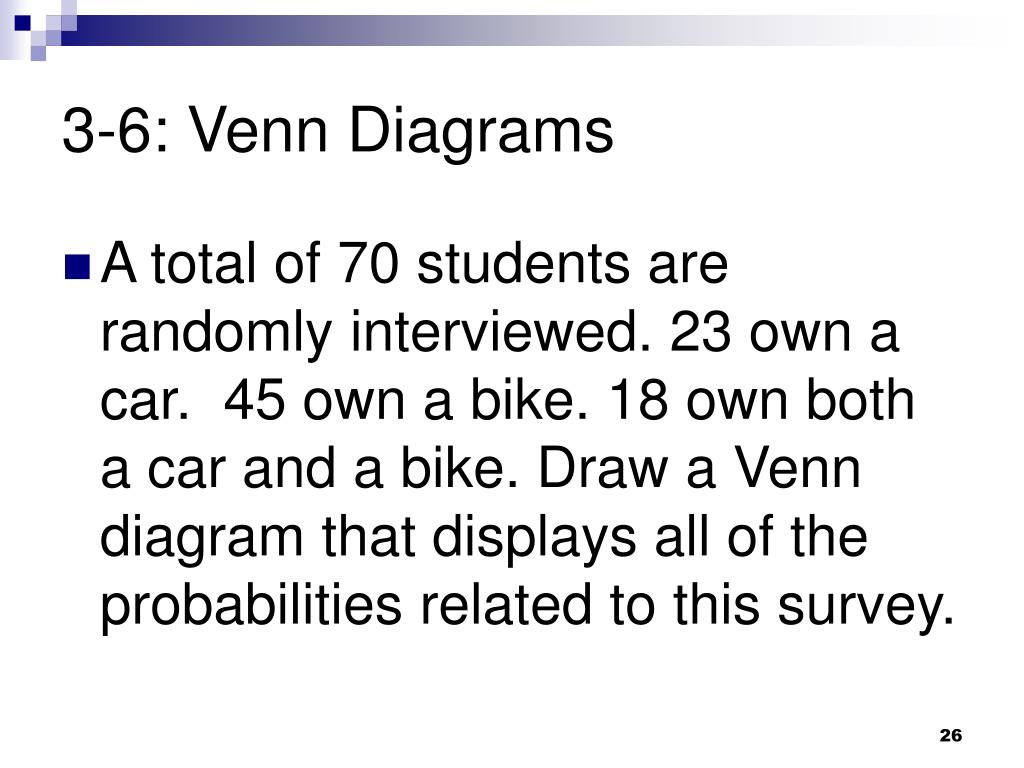 3-6: Venn Diagrams

A total of 70 students are randomly interviewed. 23 own a car.  45 own a bike. 18 own both a car and a bike. Draw a Venn diagram that displays all of the probabilities related to this survey.

26